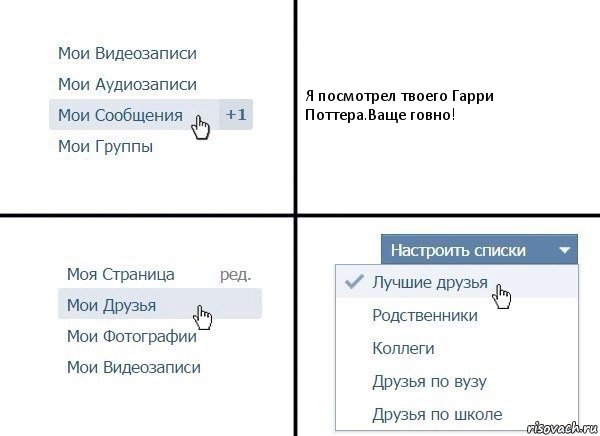 Мои Видеозаписи
Мои Аудиозаписи
Мои Сообщения +1
Мои Группы

Я посмотрел твоего Гарри Поттера.Ваще говно!

Моя Страница ред.
Мои Друзья
Мои Фотографии
Мои Видеозаписи

Настроить списки
Лучшие друзья
Родственники
Коллеги
Друзья по вузу
Друзья по школе

risovach.ru